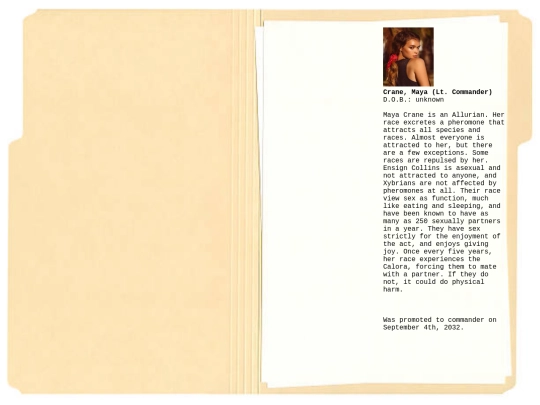 Crane, Maya (Lt. Commander)
D.O.B.: unknown

Maya Crane is an Allurian. Her race excretes a pheromone that attracts all species and races. Almost everyone is attracted to her, but there are a few exceptions. Some races are repulsed by her. Ensign Collins is asexual and not attracted to anyone, and Xybrians are not affected by pheromones at all. Their race view sex as function, much like eating and sleeping, and have been known to have as many as 250 sexually partners in a year. They have sex strictly for the enjoyment of the act, and enjoys giving joy. Once every five years, her race experiences the Calora, forcing them to mate with a partner. If they do not, it could do physical harm.

Was promoted to commander on September 4th, 2032.